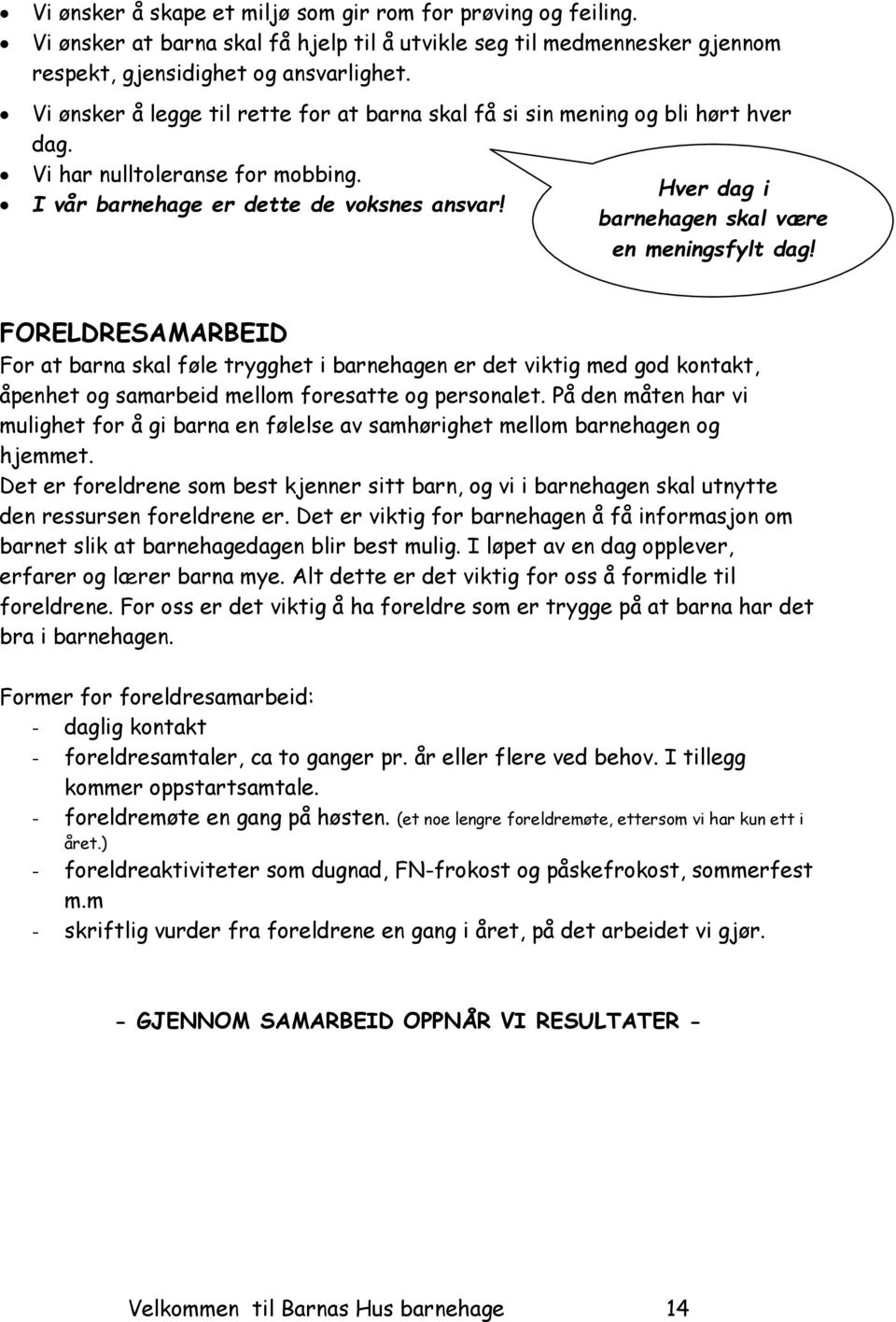 • Vi ønsker å skape et miljø som gir rom for prøving og feiling.
• Vi ønsker at barna skal få hjelp til å utvikle seg til medmennesker gjennom respekt, gjensidighet og ansvarlighet.
• Vi ønsker å legge til rette for at barna skal få si sin mening og bli hørt hver dag.
• Vi har nulltoleranse for mobbing.
• I vår barnehage er dette de voksnes ansvar!

Hver dag i barnehagen skal være en meningsfylt dag!

FORELDRESAMARBEID
For at barna skal føle trygghet i barnehagen er det viktig med god kontakt, åpenhet og samarbeid mellom foresatte og personalet. På den måten har vi mulighet for å gi barna en følelse av samhørighet mellom barnehagen og hjemmet.
Det er foreldrene som best kjenner sitt barn, og vi i barnehagen skal utnytte den ressursen foreldrene er. Det er viktig for barnehagen å få informasjon om barnet slik at barnehagedagen blir best mulig. I løpet av en dag opplever, erfarer og lærer barna mye. Alt dette er det viktig for oss å formidle til foreldrene. For oss er det viktig å ha foreldre som er trygge på at barna har det bra i barnehagen.

Former for foreldresamarbeid:
- daglig kontakt
- foreldresamtaler, ca to ganger pr. år eller flere ved behov. I tillegg kommer oppstartsamtale.
- foreldremøte en gang på høsten. (et noe lengre foreldremøte, ettersom vi har kun ett i året.)
- foreldreaktiviteter som dugnad, FN-frokost og påskefrokost, sommerfest m.m
- skriftlig vurder fra foreldrene en gang i året, på det arbeidet vi gjør.

- GJENNOM SAMARBEID OPPNÅR VI RESULTATER -

Velkommen til Barnas Hus barnehage 14